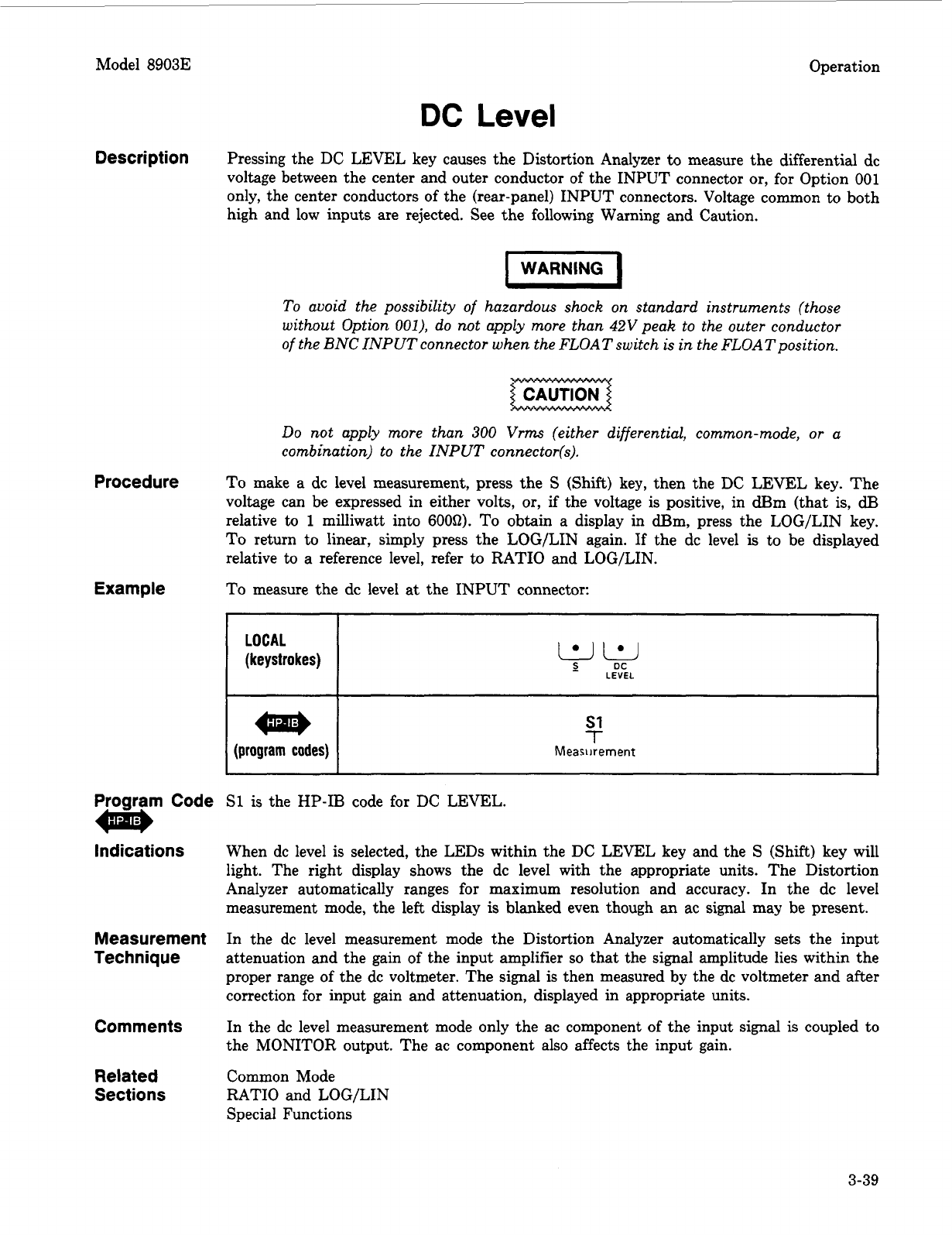 Model 8903E

Operation

DC Level

Description

Pressing the DC LEVEL key causes the Distortion Analyzer to measure the differential dc voltage between the center and outer conductor of the INPUT connector or, for Option 001 only, the center conductors of the (rear-panel) INPUT connectors. Voltage common to both high and low inputs are rejected. See the following Warning and Caution.

WARNING

To avoid the possibility of hazardous shock on standard instruments (those without Option 001), do not apply more than 42V peak to the outer conductor of the BNC INPUT connector when the FLOAT switch is in the FLOAT position.

CAUTION

Do not apply more than 300 Vrms (either differential, common-mode, or a combination) to the INPUT connector(s).

Procedure

To make a dc level measurement, press the S (Shift) key, then the DC LEVEL key. The voltage can be expressed in either volts, or, if the voltage is positive, in dBm (that is, dB relative to 1 milliwatt into 600Ω). To obtain a display in dBm, press the LOG/LIN key. To return to linear, simply press the LOG/LIN again. If the dc level is to be displayed relative to a reference level, refer to RATIO and LOG/LIN.

Example

To measure the dc level at the INPUT connector:

| LOCAL (keystrokes) | S  DC LEVEL |
|---|---|
| HP-IB (program codes) | S1 Measurement |

Program Code
HP-IB

S1 is the HP-IB code for DC LEVEL.

Indications

When dc level is selected, the LEDs within the DC LEVEL key and the S (Shift) key will light. The right display shows the dc level with the appropriate units. The Distortion Analyzer automatically ranges for maximum resolution and accuracy. In the dc level measurement mode, the left display is blanked even though an ac signal may be present.

Measurement Technique

In the dc level measurement mode the Distortion Analyzer automatically sets the input attenuation and the gain of the input amplifier so that the signal amplitude lies within the proper range of the dc voltmeter. The signal is then measured by the dc voltmeter and after correction for input gain and attenuation, displayed in appropriate units.

Comments

In the dc level measurement mode only the ac component of the input signal is coupled to the MONITOR output. The ac component also affects the input gain.

Related Sections

Common Mode
RATIO and LOG/LIN
Special Functions

3-39